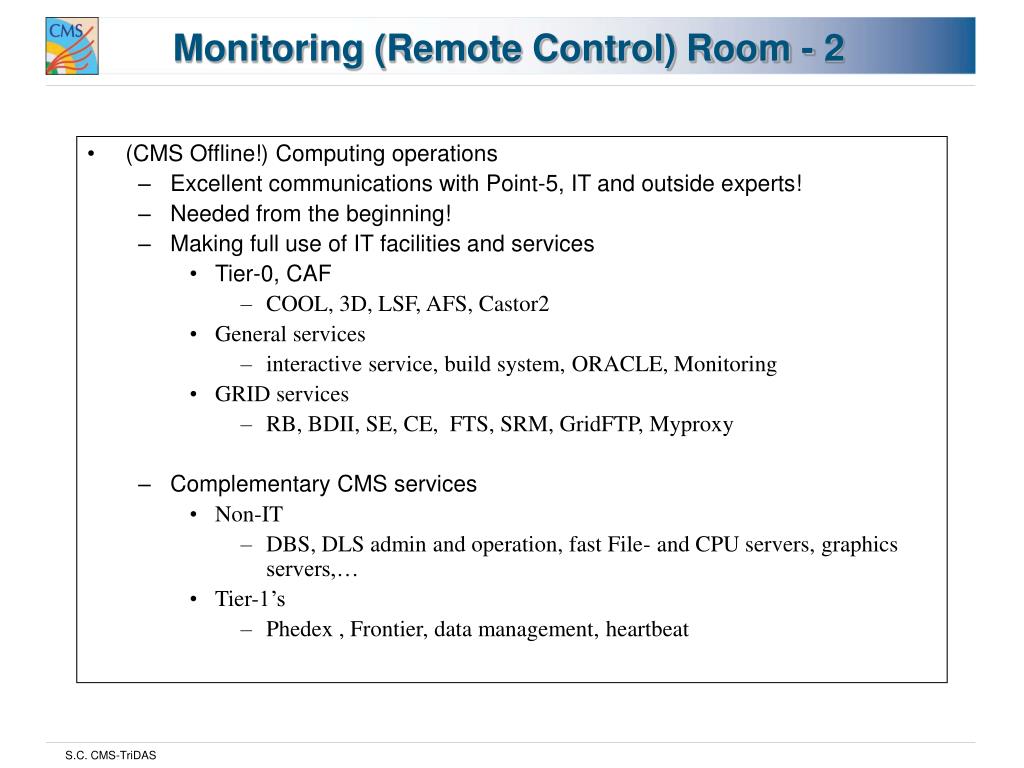 CMS

Monitoring (Remote Control) Room - 2

• (CMS Offline!) Computing operations
– Excellent communications with Point-5, IT and outside experts!
– Needed from the beginning!
– Making full use of IT facilities and services
• Tier-0, CAF
– COOL, 3D, LSF, AFS, Castor2
• General services
– interactive service, build system, ORACLE, Monitoring
• GRID services
– RB, BDII, SE, CE, FTS, SRM, GridFTP, Myproxy

– Complementary CMS services
• Non-IT
– DBS, DLS admin and operation, fast File- and CPU servers, graphics servers,…
• Tier-1's
– Phedex , Frontier, data management, heartbeat

S.C. CMS-TriDAS